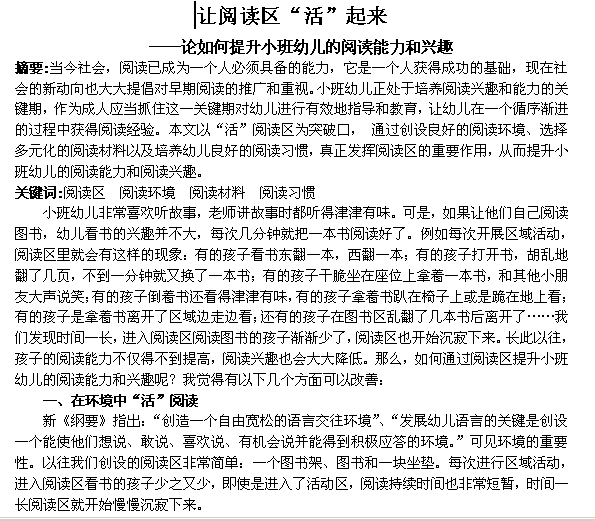 让阅读区“活”起来

——论如何提升小班幼儿的阅读能力和兴趣

摘要:当今社会，阅读已成为一个人必须具备的能力，它是一个人获得成功的基础，现在社会的新动向也大大提倡对早期阅读的推广和重视。小班幼儿正处于培养阅读兴趣和能力的关键期，作为成人应当抓住这一关键期对幼儿进行有效地指导和教育，让幼儿在一个循序渐进的过程中获得阅读经验。本文以“活”阅读区为突破口，通过创设良好的阅读环境、选择多元化的阅读材料以及培养幼儿良好的阅读习惯，真正发挥阅读区的重要作用，从而提升小班幼儿的阅读能力和阅读兴趣。

关键词:阅读区　阅读环境　阅读材料　阅读习惯

小班幼儿非常喜欢听故事，老师讲故事时都听得津津有味。可是，如果让他们自己阅读图书，幼儿看书的兴趣并不大，每次几分钟就把一本书阅读好了。例如每次开展区域活动，阅读区里就会有这样的现象：有的孩子看书东翻一本，西翻一本；有的孩子打开书，胡乱地翻了几页，不到一分钟就又换了一本书；有的孩子干脆坐在座位上拿着一本书，和其他小朋友大声说笑；有的孩子倒着书还看得津津有味，有的孩子拿着书趴在椅子上或是跪在地上看；有的孩子是拿着书离开了区域边走边看；还有的孩子在图书区乱翻了几本书后离开了……我们发现时间一长，进入阅读区阅读图书的孩子渐渐少了，阅读区也开始沉寂下来。长此以往，孩子的阅读能力不仅得不到提高，阅读兴趣也会大大降低。那么，如何通过阅读区提升小班幼儿的阅读能力和兴趣呢？我觉得有以下几个方面可以改善：

一、在环境中“活”阅读

新《纲要》指出：“创造一个自由宽松的语言交往环境”、“发展幼儿语言的关键是创设一个能使他们想说、敢说、喜欢说、有机会说并能得到积极应答的环境。”可见环境的重要性。以往我们创设的阅读区非常简单：一个图书架、图书和一块坐垫。每次进行区域活动，进入阅读区看书的孩子少之又少，即使是进入了活动区，阅读持续时间也非常短暂，时间一长阅读区就开始慢慢沉寂下来。